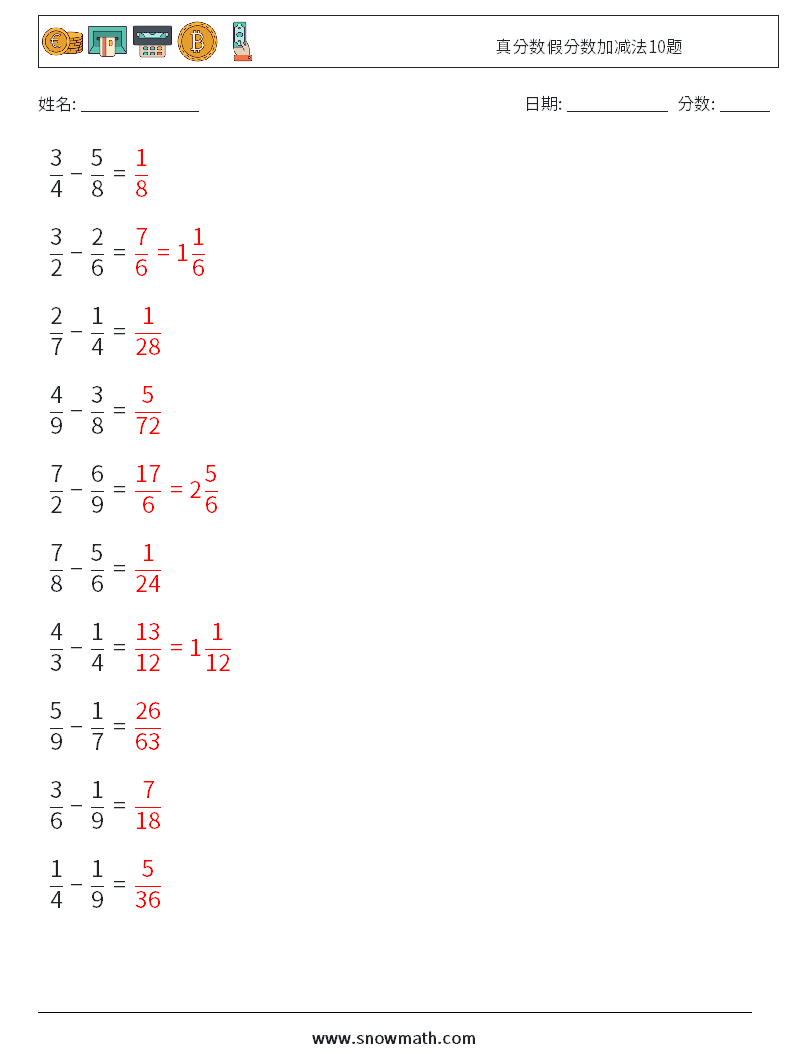 真分数假分数加减法10题

姓名: ______________

日期: ____________ 分数: ______

$\frac{3}{4} - \frac{5}{8} = \frac{1}{8}$

$\frac{3}{2} - \frac{2}{6} = \frac{7}{6} = 1\frac{1}{6}$

$\frac{2}{7} - \frac{1}{4} = \frac{1}{28}$

$\frac{4}{9} - \frac{3}{8} = \frac{5}{72}$

$\frac{7}{2} - \frac{6}{9} = \frac{17}{6} = 2\frac{5}{6}$

$\frac{7}{8} - \frac{5}{6} = \frac{1}{24}$

$\frac{4}{3} - \frac{1}{4} = \frac{13}{12} = 1\frac{1}{12}$

$\frac{5}{9} - \frac{1}{7} = \frac{26}{63}$

$\frac{3}{6} - \frac{1}{9} = \frac{7}{18}$

$\frac{1}{4} - \frac{1}{9} = \frac{5}{36}$

www.snowmath.com